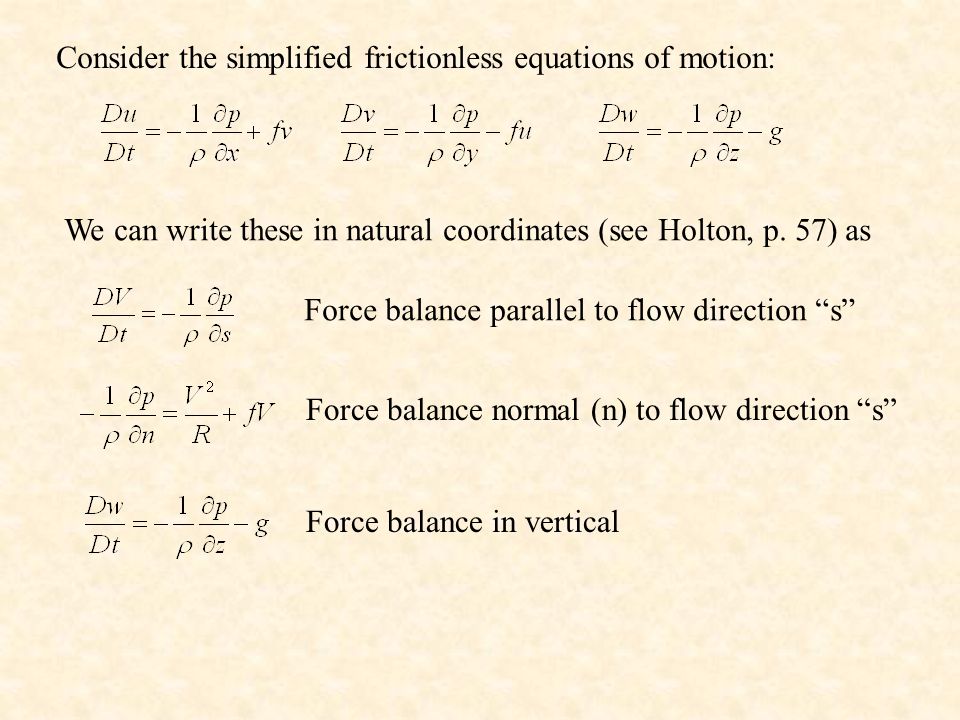 Consider the simplified frictionless equations of motion:

$\frac{Du}{Dt} = -\frac{1}{\rho}\frac{\partial p}{\partial x} + fv$ $\frac{Dv}{Dt} = -\frac{1}{\rho}\frac{\partial p}{\partial y} - fu$ $\frac{Dw}{Dt} = -\frac{1}{\rho}\frac{\partial p}{\partial z} - g$

We can write these in natural coordinates (see Holton, p. 57) as

$\frac{DV}{Dt} = -\frac{1}{\rho}\frac{\partial p}{\partial s}$ Force balance parallel to flow direction “s”

$-\frac{1}{\rho}\frac{\partial p}{\partial n} = \frac{V^2}{R} + fV$ Force balance normal (n) to flow direction “s”

$\frac{Dw}{Dt} = -\frac{1}{\rho}\frac{\partial p}{\partial z} - g$ Force balance in vertical